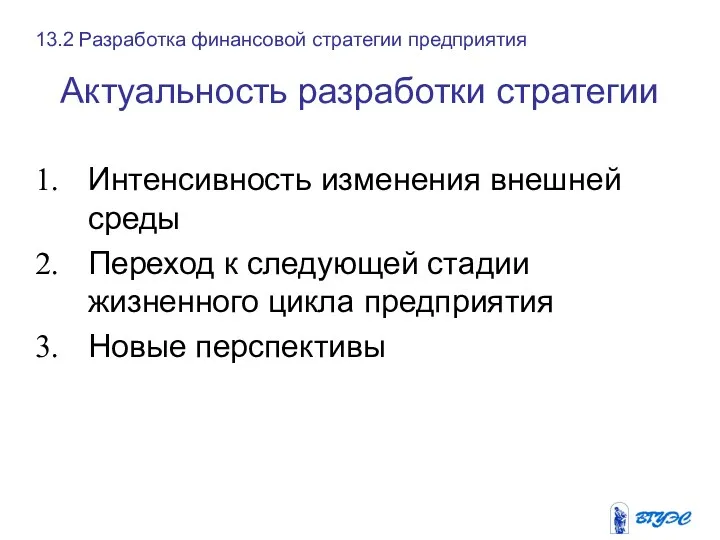 13.2 Разработка финансовой стратегии предприятия

Актуальность разработки стратегии

1. Интенсивность изменения внешней среды
2. Переход к следующей стадии жизненного цикла предприятия
3. Новые перспективы

ВГУЭС